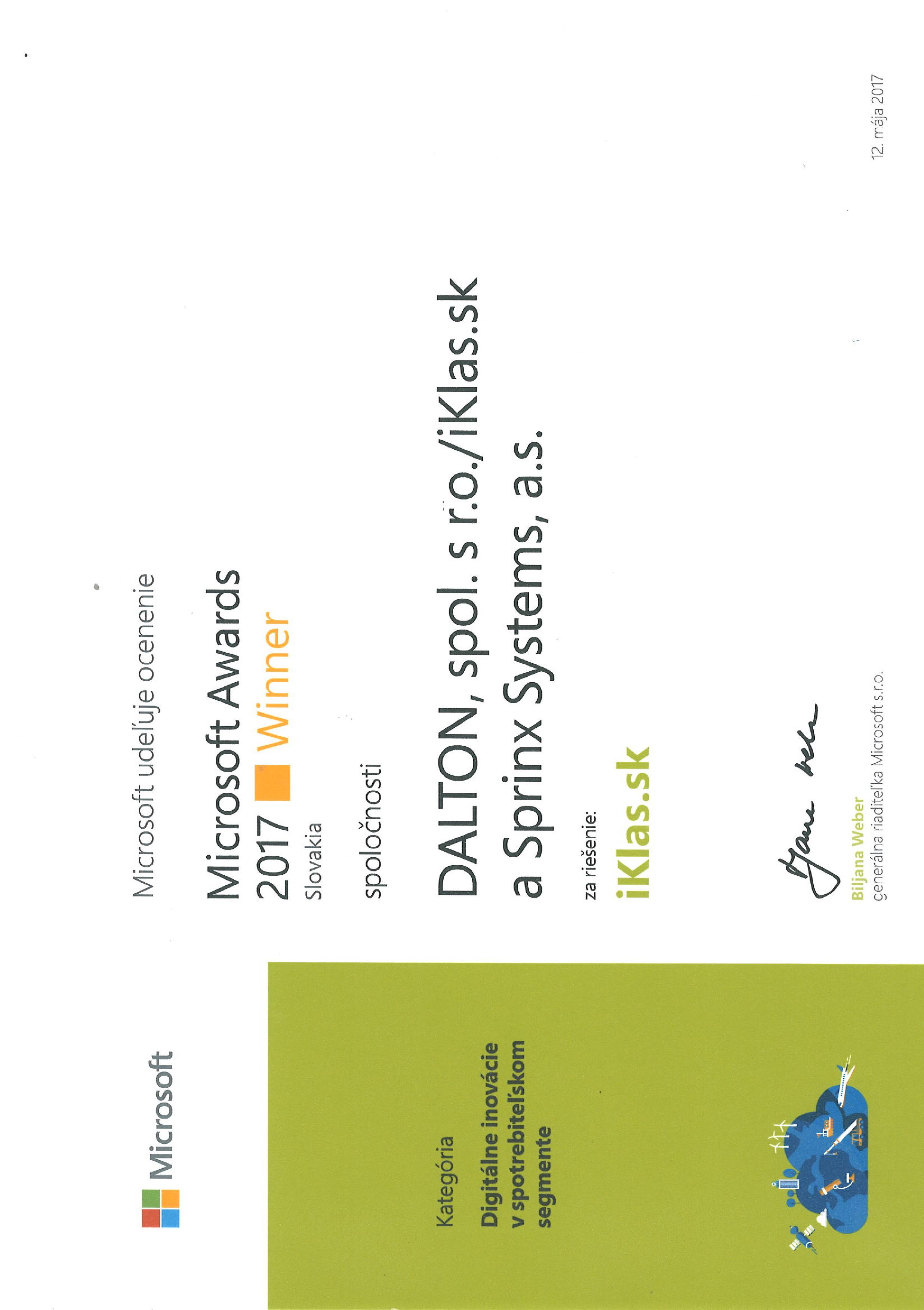 Microsoft

Kategória

Digitálne inovácie v spotrebiteľskom segmente

Microsoft udeľuje ocenenie

Microsoft Awards 2017 Winner

Slovakia

spoločnosti

DALTON, spol. s r.o./iKlas.sk a Sprinx Systems, a.s.

za riešenie:

iKlas.sk

Biljana Weber
generálna riaditeľka Microsoft s.r.o.

12. mája 2017